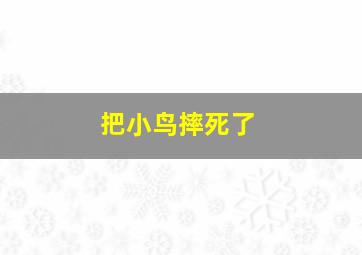 把小鸟摔死了